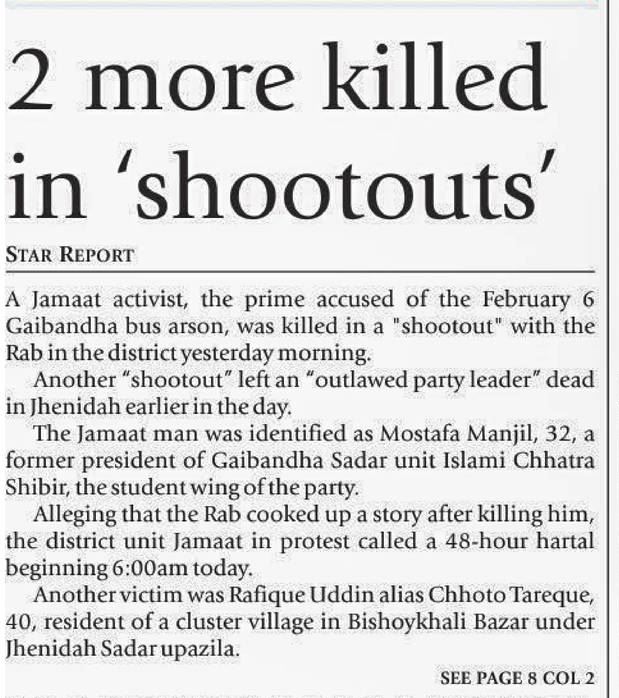 2 more killed in ‘shootouts’

STAR REPORT

A Jamaat activist, the prime accused of the February 6 Gaibandha bus arson, was killed in a "shootout" with the Rab in the district yesterday morning.

Another “shootout” left an “outlawed party leader” dead in Jhenidah earlier in the day.

The Jamaat man was identified as Mostafa Manjil, 32, a former president of Gaibandha Sadar unit Islami Chhatra Shibir, the student wing of the party.

Alleging that the Rab cooked up a story after killing him, the district unit Jamaat in protest called a 48-hour hartal beginning 6:00am today.

Another victim was Rafique Uddin alias Chhoto Tareque, 40, resident of a cluster village in Bishoykhali Bazar under Jhenidah Sadar upazila.

SEE PAGE 8 COL 2